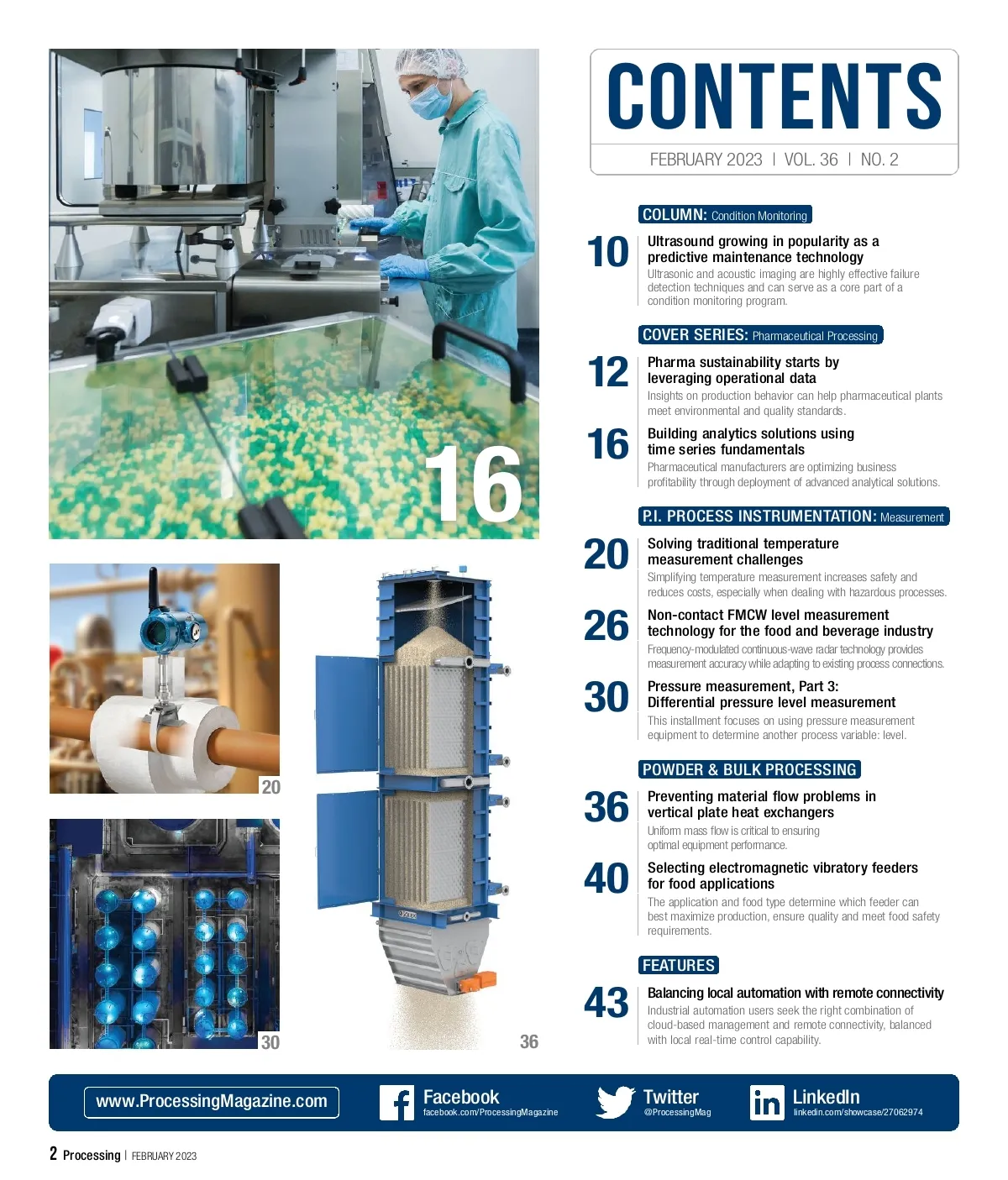 16

20

30

36

CONTENTS

FEBRUARY 2023 | VOL. 36 | NO. 2

COLUMN: Condition Monitoring

10 Ultrasound growing in popularity as a predictive maintenance technology
Ultrasonic and acoustic imaging are highly effective failure detection techniques and can serve as a core part of a condition monitoring program.

COVER SERIES: Pharmaceutical Processing

12 Pharma sustainability starts by leveraging operational data
Insights on production behavior can help pharmaceutical plants meet environmental and quality standards.

16 Building analytics solutions using time series fundamentals
Pharmaceutical manufacturers are optimizing business profitability through deployment of advanced analytical solutions.

P.I. PROCESS INSTRUMENTATION: Measurement

20 Solving traditional temperature measurement challenges
Simplifying temperature measurement increases safety and reduces costs, especially when dealing with hazardous processes.

26 Non-contact FMCW level measurement technology for the food and beverage industry
Frequency-modulated continuous-wave radar technology provides measurement accuracy while adapting to existing process connections.

30 Pressure measurement, Part 3: Differential pressure level measurement
This installment focuses on using pressure measurement equipment to determine another process variable: level.

POWDER & BULK PROCESSING

36 Preventing material flow problems in vertical plate heat exchangers
Uniform mass flow is critical to ensuring optimal equipment performance.

40 Selecting electromagnetic vibratory feeders for food applications
The application and food type determine which feeder can best maximize production, ensure quality and meet food safety requirements.

FEATURES

43 Balancing local automation with remote connectivity
Industrial automation users seek the right combination of cloud-based management and remote connectivity, balanced with local real-time control capability.

www.ProcessingMagazine.com

Facebook
facebook.com/ProcessingMagazine

Twitter
@ProcessingMag

LinkedIn
linkedin.com/showcase/27062974

2 Processing | FEBRUARY 2023